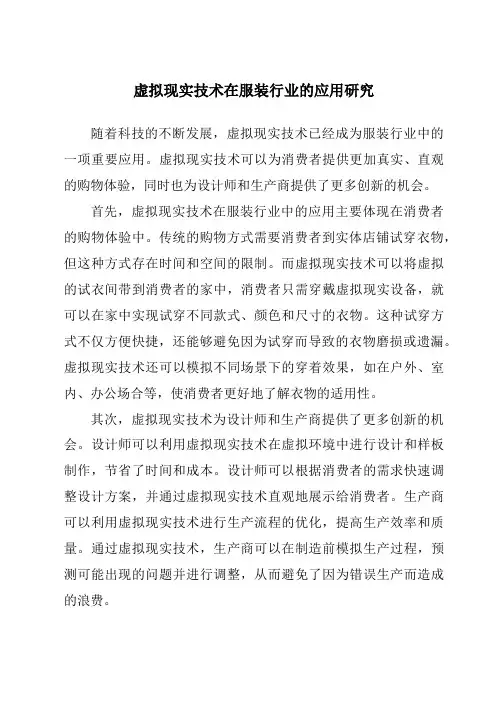 虚拟现实技术在服装行业的应用研究

随着科技的不断发展，虚拟现实技术已经成为服装行业中的一项重要应用。虚拟现实技术可以为消费者提供更加真实、直观的购物体验，同时也为设计师和生产商提供了更多创新的机会。

首先，虚拟现实技术在服装行业中的应用主要体现在消费者的购物体验中。传统的购物方式需要消费者到实体店铺试穿衣物，但这种方式存在时间和空间的限制。而虚拟现实技术可以将虚拟的试衣间带到消费者的家中，消费者只需穿戴虚拟现实设备，就可以在家中实现试穿不同款式、颜色和尺寸的衣物。这种试穿方式不仅方便快捷，还能够避免因为试穿而导致的衣物磨损或遗漏。虚拟现实技术还可以模拟不同场景下的穿着效果，如在户外、室内、办公场合等，使消费者更好地了解衣物的适用性。

其次，虚拟现实技术为设计师和生产商提供了更多创新的机会。设计师可以利用虚拟现实技术在虚拟环境中进行设计和样板制作，节省了时间和成本。设计师可以根据消费者的需求快速调整设计方案，并通过虚拟现实技术直观地展示给消费者。生产商可以利用虚拟现实技术进行生产流程的优化，提高生产效率和质量。通过虚拟现实技术，生产商可以在制造前模拟生产过程，预测可能出现的问题并进行调整，从而避免了因为错误生产而造成的浪费。